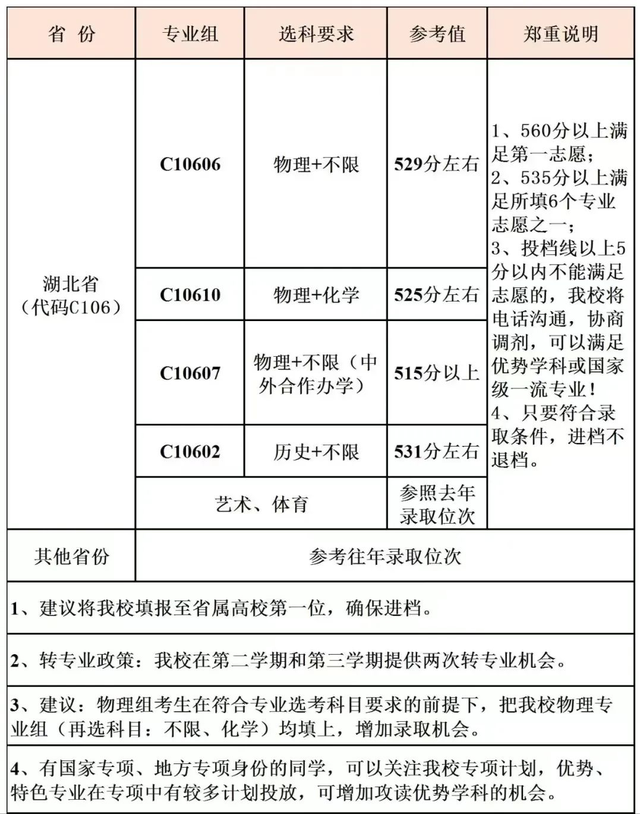 | 省 份 | 专业组 | 选科要求 | 参考值 | 郑重说明 |
|---|---|---|---|---|
| 湖北省（代码C106） | C10606 | 物理+不限 | 529分左右 | 1、560分以上满足第一志愿；2、535分以上满足所填6个专业志愿之一；3、投档线以上5分以内不能满足志愿的，我校将电话沟通，协商调剂，可以满足优势学科或国家级一流专业！4、只要符合录取条件，进档不退档。 |
| | C10610 | 物理+化学 | 525分左右 | |
| | C10607 | 物理+不限（中外合作办学） | 515分以上 | |
| | C10602 | 历史+不限 | 531分左右 | |
| | 艺术、体育 | | 参照去年录取位次 | |
| 其他省份 | 参考往年录取位次 | | | |

1、建议将我校填报至省属高校第一位，确保进档。

2、转专业政策：我校在第二学期和第三学期提供两次转专业机会。

3、建议：物理组考生在符合专业选考科目要求的前提下，把我校物理专业组（再选科目：不限、化学）均填上，增加录取机会。

4、有国家专项、地方专项身份的同学，可以关注我校专项计划，优势、特色专业在专项中有较多计划投放，可增加攻读优势学科的机会。